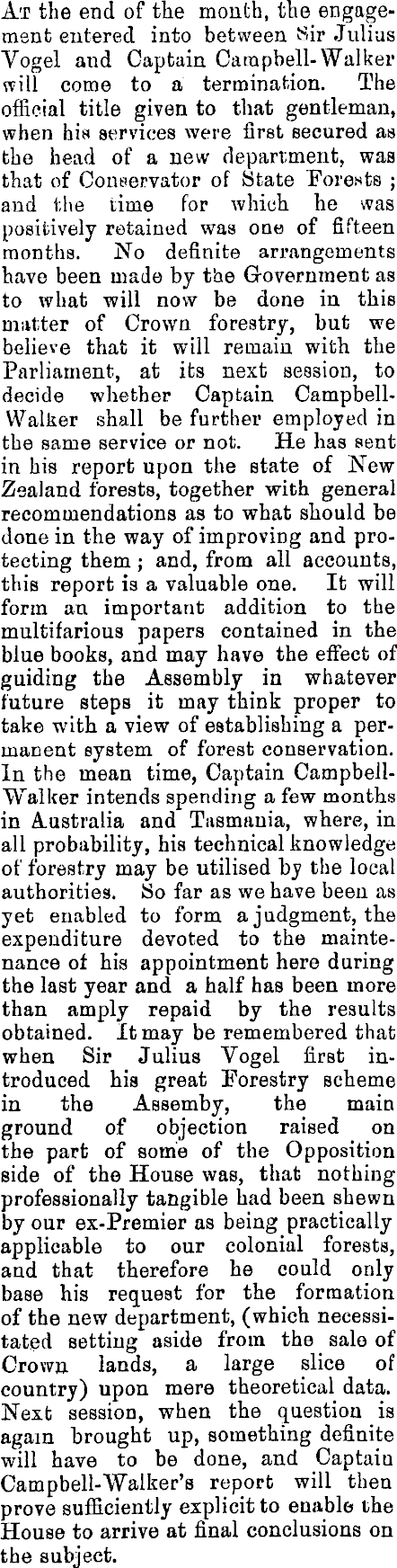 At the end of the month, the engagement entered into between Sir Julius Vogel and Captain Campbell-Walker will come to a termination. The official title given to that gentleman, when his services were first secured as the head of a new department, was that of Conservator of State Forests; and the time for which he was positively retained was one of fifteen months. No definite arrangements have been made by the Government as to what will now be done in this matter of Crown forestry, but we believe that it will remain with the Parliament, at its next session, to decide whether Captain Campbell-Walker shall be further employed in the same service or not. He has sent in his report upon the state of New Zealand forests, together with general recommendations as to what should be done in the way of improving and protecting them; and, from all accounts, this report is a valuable one. It will form an important addition to the multifarious papers contained in the blue books, and may have the effect of guiding the Assembly in whatever future steps it may think proper to take with a view of establishing a permanent system of forest conservation. In the mean time, Captain Campbell-Walker intends spending a few months in Australia and Tasmania, where, in all probability, his technical knowledge of forestry may be utilised by the local authorities. So far as we have been as yet enabled to form a judgment, the expenditure devoted to the maintenance of his appointment here during the last year and a half has been more than amply repaid by the results obtained. It may be remembered that when Sir Julius Vogel first introduced his great Forestry scheme in the Assemby, the main ground of objection raised on the part of some of the Opposition side of the House was, that nothing professionally tangible had been shewn by our ex-Premier as being practically applicable to our colonial forests, and that therefore he could only base his request for the formation of the new department, (which necessitated setting aside from the sale of Crown lands, a large slice of country) upon mere theoretical data. Next session, when the question is again brought up, something definite will have to be done, and Captain Campbell-Walker's report will then prove sufficiently explicit to enable the House to arrive at final conclusions on the subject.